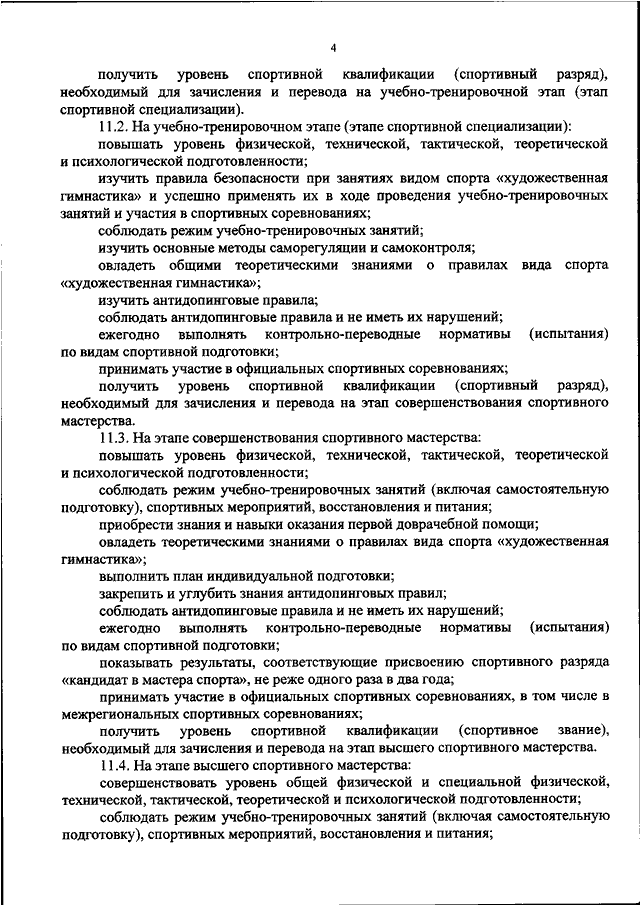 4

получить уровень спортивной квалификации (спортивный разряд), необходимый для зачисления и перевода на учебно-тренировочной этап (этап спортивной специализации).

11.2. На учебно-тренировочном этапе (этапе спортивной специализации):

повышать уровень физической, технической, тактической, теоретической и психологической подготовленности;

изучить правила безопасности при занятиях видом спорта «художественная гимнастика» и успешно применять их в ходе проведения учебно-тренировочных занятий и участия в спортивных соревнованиях;

соблюдать режим учебно-тренировочных занятий;

изучить основные методы саморегуляции и самоконтроля;

овладеть общими теоретическими знаниями о правилах вида спорта «художественная гимнастика»;

изучить антидопинговые правила;

соблюдать антидопинговые правила и не иметь их нарушений;

ежегодно выполнять контрольно-переводные нормативы (испытания) по видам спортивной подготовки;

принимать участие в официальных спортивных соревнованиях;

получить уровень спортивной квалификации (спортивный разряд), необходимый для зачисления и перевода на этап совершенствования спортивного мастерства.

11.3. На этапе совершенствования спортивного мастерства:

повышать уровень физической, технической, тактической, теоретической и психологической подготовленности;

соблюдать режим учебно-тренировочных занятий (включая самостоятельную подготовку), спортивных мероприятий, восстановления и питания;

приобрести знания и навыки оказания первой доврачебной помощи;

овладеть теоретическими знаниями о правилах вида спорта «художественная гимнастика»;

выполнить план индивидуальной подготовки;

закрепить и углубить знания антидопинговых правил;

соблюдать антидопинговые правила и не иметь их нарушений;

ежегодно выполнять контрольно-переводные нормативы (испытания) по видам спортивной подготовки;

показывать результаты, соответствующие присвоению спортивного разряда «кандидат в мастера спорта», не реже одного раза в два года;

принимать участие в официальных спортивных соревнованиях, в том числе в межрегиональных спортивных соревнованиях;

получить уровень спортивной квалификации (спортивное звание), необходимый для зачисления и перевода на этап высшего спортивного мастерства.

11.4. На этапе высшего спортивного мастерства:

совершенствовать уровень общей физической и специальной физической, технической, тактической, теоретической и психологической подготовленности;

соблюдать режим учебно-тренировочных занятий (включая самостоятельную подготовку), спортивных мероприятий, восстановления и питания;